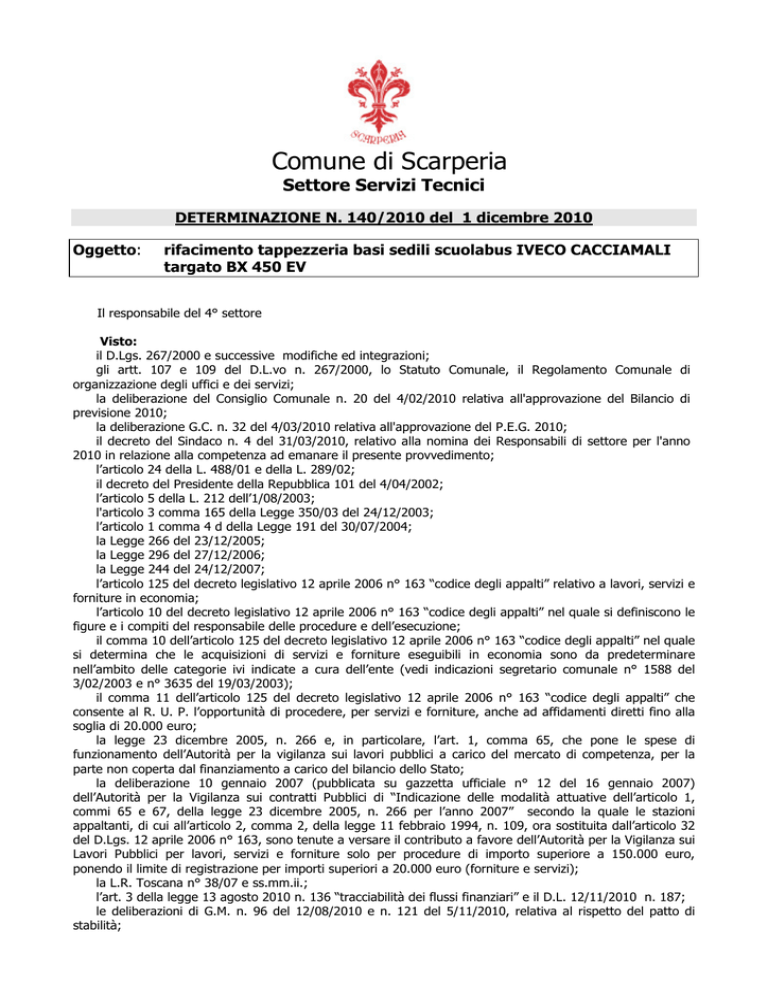 SCARPERIA

Comune di Scarperia

Settore Servizi Tecnici

DETERMINAZIONE N. 140/2010 del 1 dicembre 2010

Oggetto: rifacimento tappezzeria basi sedili scuolabus IVECO CACCIAMALI targato BX 450 EV

Il responsabile del 4° settore

Visto:
il D.Lgs. 267/2000 e successive modifiche ed integrazioni;
gli artt. 107 e 109 del D.L.vo n. 267/2000, lo Statuto Comunale, il Regolamento Comunale di organizzazione degli uffici e dei servizi;
la deliberazione del Consiglio Comunale n. 20 del 4/02/2010 relativa all'approvazione del Bilancio di previsione 2010;
la deliberazione G.C. n. 32 del 4/03/2010 relativa all'approvazione del P.E.G. 2010;
il decreto del Sindaco n. 4 del 31/03/2010, relativo alla nomina dei Responsabili di settore per l'anno 2010 in relazione alla competenza ad emanare il presente provvedimento;
l'articolo 24 della L. 488/01 e della L. 289/02;
il decreto del Presidente della Repubblica 101 del 4/04/2002;
l'articolo 5 della L. 212 dell'1/08/2003;
l'articolo 3 comma 165 della Legge 350/03 del 24/12/2003;
l'articolo 1 comma 4 d della Legge 191 del 30/07/2004;
la Legge 266 del 23/12/2005;
la Legge 296 del 27/12/2006;
la Legge 244 del 24/12/2007;
l'articolo 125 del decreto legislativo 12 aprile 2006 n° 163 "codice degli appalti" relativo a lavori, servizi e forniture in economia;
l'articolo 10 del decreto legislativo 12 aprile 2006 n° 163 "codice degli appalti" nel quale si definiscono le figure e i compiti del responsabile delle procedure e dell'esecuzione;
il comma 10 dell'articolo 125 del decreto legislativo 12 aprile 2006 n° 163 "codice degli appalti" nel quale si determina che le acquisizioni di servizi e forniture eseguibili in economia sono da predeterminare nell'ambito delle categorie ivi indicate a cura dell'ente (vedi indicazioni segretario comunale n° 1588 del 3/02/2003 e n° 3635 del 19/03/2003);
il comma 11 dell'articolo 125 del decreto legislativo 12 aprile 2006 n° 163 "codice degli appalti" che consente al R. U. P. l'opportunità di procedere, per servizi e forniture, anche ad affidamenti diretti fino alla soglia di 20.000 euro;
la legge 23 dicembre 2005, n. 266 e, in particolare, l'art. 1, comma 65, che pone le spese di funzionamento dell'Autorità per la vigilanza sui lavori pubblici a carico del mercato di competenza, per la parte non coperta dal finanziamento a carico del bilancio dello Stato;
la deliberazione 10 gennaio 2007 (pubblicata su gazzetta ufficiale n° 12 del 16 gennaio 2007) dell'Autorità per la Vigilanza sui contratti Pubblici di "Indicazione delle modalità attuative dell'articolo 1, commi 65 e 67, della legge 23 dicembre 2005, n. 266 per l'anno 2007" secondo la quale le stazioni appaltanti, di cui all'articolo 2, comma 2, della legge 11 febbraio 1994, n. 109, ora sostituita dall'articolo 32 del D.Lgs. 12 aprile 2006 n° 163, sono tenute a versare il contributo a favore dell'Autorità per la Vigilanza sui Lavori Pubblici per lavori, servizi e forniture solo per procedure di importo superiore a 150.000 euro, ponendo il limite di registrazione per importi superiori a 20.000 euro (forniture e servizi);
la L.R. Toscana n° 38/07 e ss.mm.ii.;
l'art. 3 della legge 13 agosto 2010 n. 136 "tracciabilità dei flussi finanziari" e il D.L. 12/11/2010 n. 187;
le deliberazioni di G.M. n. 96 del 12/08/2010 e n. 121 del 5/11/2010, relativa al rispetto del patto di stabilità;